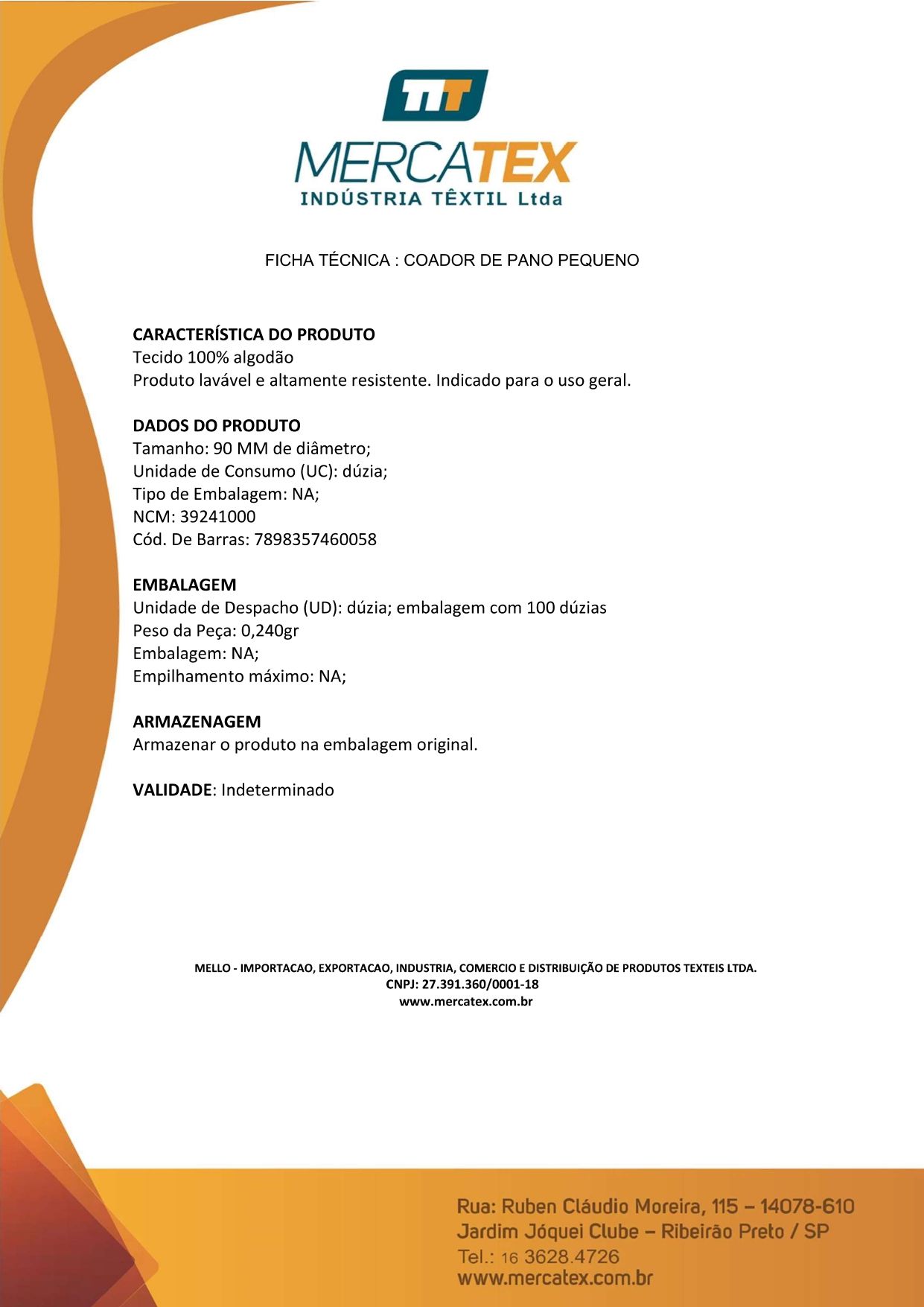 MERCATEX
INDÚSTRIA TÊXTIL Ltda

FICHA TÉCNICA : COADOR DE PANO PEQUENO

CARACTERÍSTICA DO PRODUTO
Tecido 100% algodão
Produto lavável e altamente resistente. Indicado para o uso geral.

DADOS DO PRODUTO
Tamanho: 90 MM de diâmetro;
Unidade de Consumo (UC): dúzia;
Tipo de Embalagem: NA;
NCM: 39241000
Cód. De Barras: 7898357460058

EMBALAGEM
Unidade de Despacho (UD): dúzia; embalagem com 100 dúzias
Peso da Peça: 0,240gr
Embalagem: NA;
Empilhamento máximo: NA;

ARMAZENAGEM
Armazenar o produto na embalagem original.

VALIDADE: Indeterminado

MELLO - IMPORTACAO, EXPORTACAO, INDUSTRIA, COMERCIO E DISTRIBUIÇÃO DE PRODUTOS TEXTEIS LTDA.
CNPJ: 27.391.360/0001-18
www.mercatex.com.br

Rua: Ruben Cláudio Moreira, 115 – 14078-610
Jardim Jóquei Clube – Ribeirão Preto / SP
Tel.: 16 3628.4726
www.mercatex.com.br